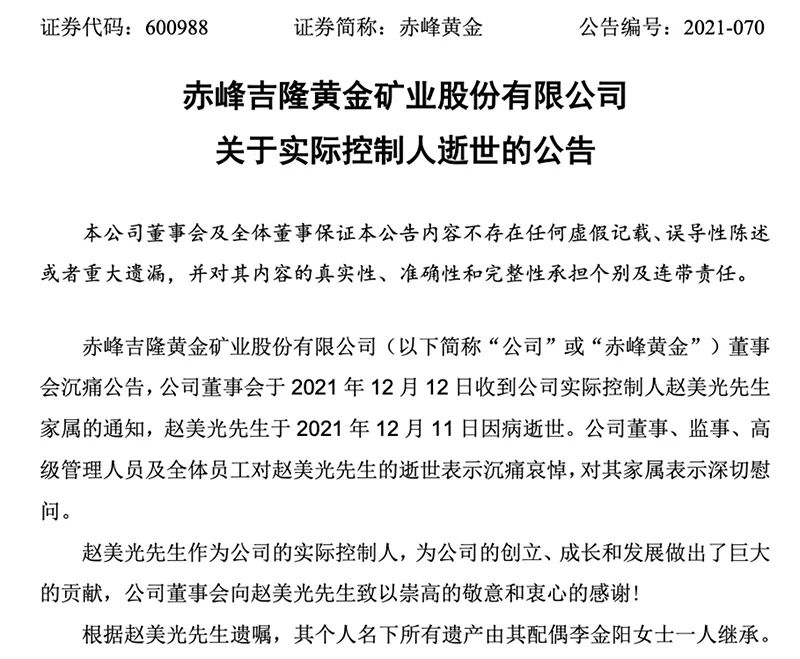 证券代码：600988　　证券简称：赤峰黄金　　公告编号：2021-070

赤峰吉隆黄金矿业股份有限公司
关于实际控制人逝世的公告

本公司董事会及全体董事保证本公告内容不存在任何虚假记载、误导性陈述或者重大遗漏，并对其内容的真实性、准确性和完整性承担个别及连带责任。

赤峰吉隆黄金矿业股份有限公司（以下简称“公司”或“赤峰黄金”）董事会沉痛公告，公司董事会于 2021 年 12 月 12 日收到公司实际控制人赵美光先生家属的通知，赵美光先生于 2021 年 12 月 11 日因病逝世。公司董事、监事、高级管理人员及全体员工对赵美光先生的逝世表示沉痛哀悼，对其家属表示深切慰问。

赵美光先生作为公司的实际控制人，为公司的创立、成长和发展做出了巨大的贡献，公司董事会向赵美光先生致以崇高的敬意和衷心的感谢！

根据赵美光先生遗嘱，其个人名下所有遗产由其配偶李金阳女士一人继承。